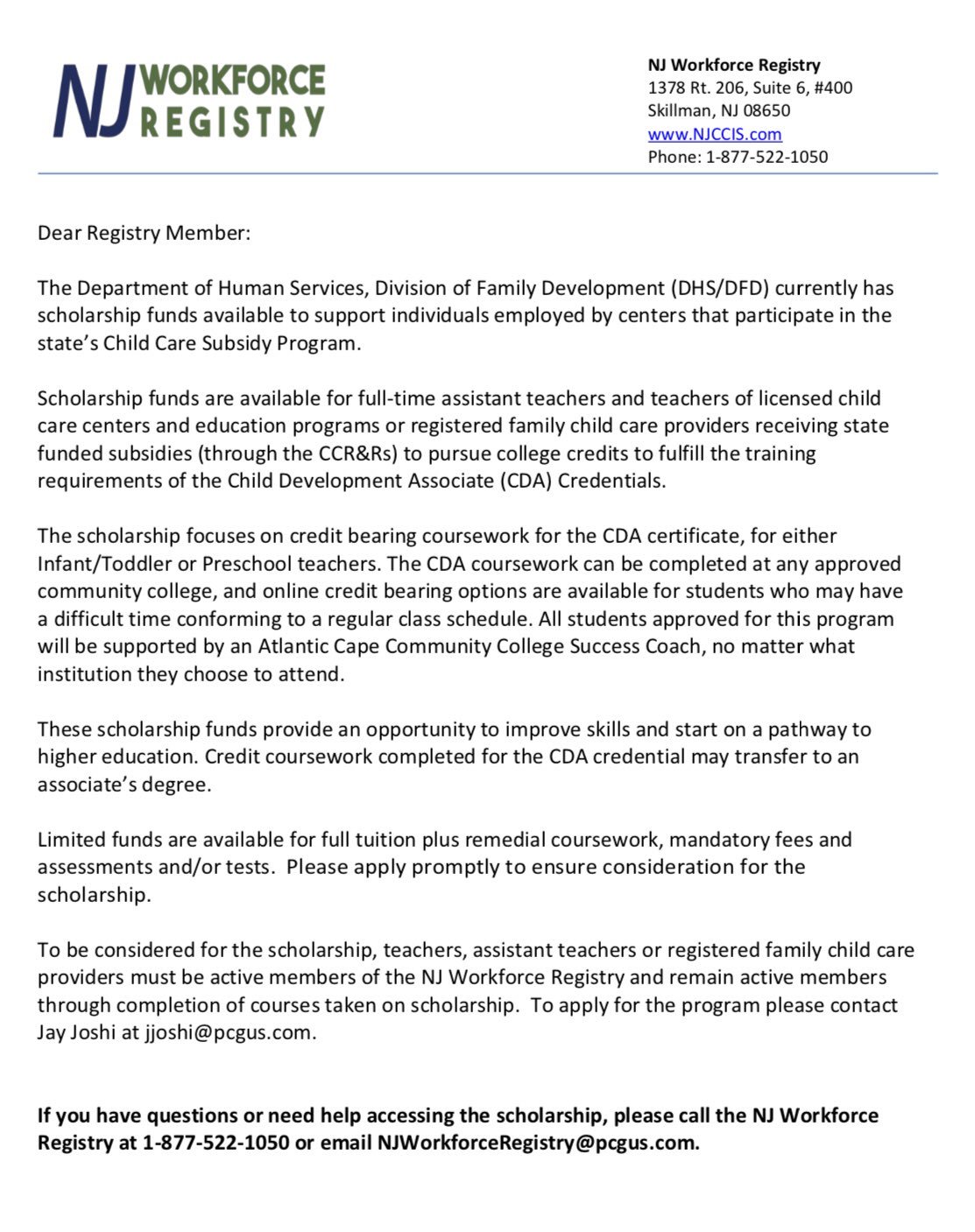 NJ WORKFORCE REGISTRY

NJ Workforce Registry
1378 Rt. 206, Suite 6, #400
Skillman, NJ 08650
www.NJCCIS.com
Phone: 1-877-522-1050

Dear Registry Member:

The Department of Human Services, Division of Family Development (DHS/DFD) currently has scholarship funds available to support individuals employed by centers that participate in the state's Child Care Subsidy Program.

Scholarship funds are available for full-time assistant teachers and teachers of licensed child care centers and education programs or registered family child care providers receiving state funded subsidies (through the CCR&Rs) to pursue college credits to fulfill the training requirements of the Child Development Associate (CDA) Credentials.

The scholarship focuses on credit bearing coursework for the CDA certificate, for either Infant/Toddler or Preschool teachers. The CDA coursework can be completed at any approved community college, and online credit bearing options are available for students who may have a difficult time conforming to a regular class schedule. All students approved for this program will be supported by an Atlantic Cape Community College Success Coach, no matter what institution they choose to attend.

These scholarship funds provide an opportunity to improve skills and start on a pathway to higher education. Credit coursework completed for the CDA credential may transfer to an associate's degree.

Limited funds are available for full tuition plus remedial coursework, mandatory fees and assessments and/or tests.  Please apply promptly to ensure consideration for the scholarship.

To be considered for the scholarship, teachers, assistant teachers or registered family child care providers must be active members of the NJ Workforce Registry and remain active members through completion of courses taken on scholarship.  To apply for the program please contact Jay Joshi at jjoshi@pcgus.com.

If you have questions or need help accessing the scholarship, please call the NJ Workforce Registry at 1-877-522-1050 or email NJWorkforceRegistry@pcgus.com.